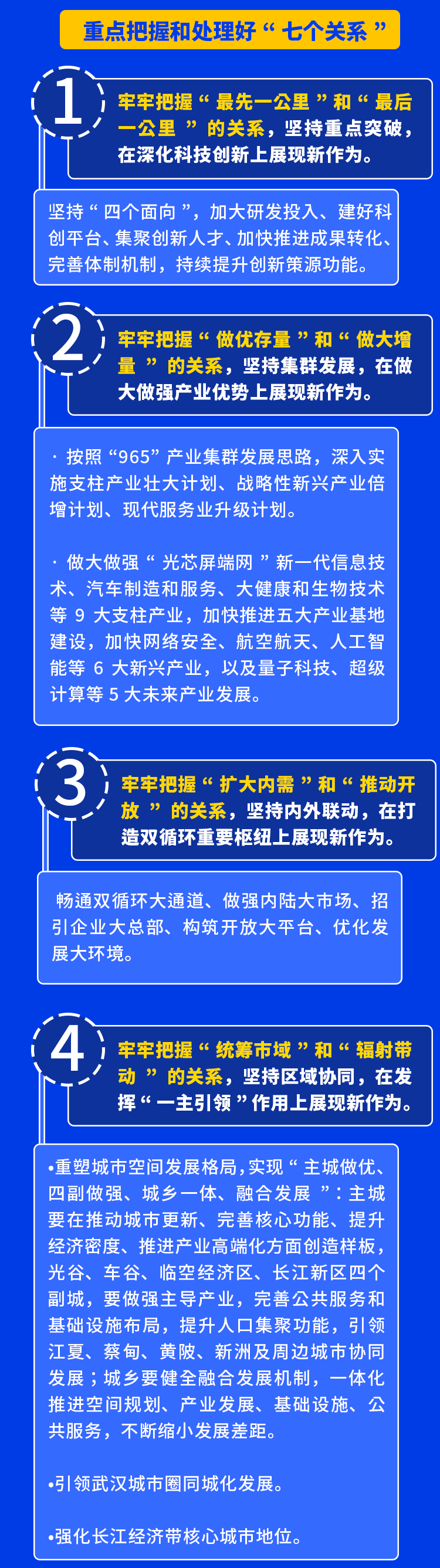 重点把握和处理好“七个关系”

1

牢牢把握“最先一公里”和“最后一公里”的关系，坚持重点突破，在深化科技创新上展现新作为。

坚持“四个面向”，加大研发投入、建好科创平台、集聚创新人才、加快推进成果转化、完善体制机制，持续提升创新策源功能。

2

牢牢把握“做优存量”和“做大增量”的关系，坚持集群发展，在做大做强产业优势上展现新作为。

· 按照“965”产业集群发展思路，深入实施支柱产业壮大计划、战略性新兴产业倍增计划、现代服务业升级计划。

· 做大做强“光芯屏端网”新一代信息技术、汽车制造和服务、大健康和生物技术等9大支柱产业，加快推进五大产业基地建设，加快网络安全、航空航天、人工智能等6大新兴产业，以及量子科技、超级计算等5大未来产业发展。

3

牢牢把握“扩大内需”和“推动开放”的关系，坚持内外联动，在打造双循环重要枢纽上展现新作为。

畅通双循环大通道、做强内陆大市场、招引企业大总部、构筑开放大平台、优化发展大环境。

4

牢牢把握“统筹市域”和“辐射带动”的关系，坚持区域协同，在发挥“一主引领”作用上展现新作为。

•重塑城市空间发展格局，实现“主城做优、四副做强、城乡一体、融合发展”：主城要在推动城市更新、完善核心功能、提升经济密度、推进产业高端化方面创造样板，光谷、车谷、临空经济区、长江新区四个副城，要做强主导产业，完善公共服务和基础设施布局，提升人口集聚功能，引领江夏、蔡甸、黄陂、新洲及周边城市协同发展；城乡要健全融合发展机制，一体化推进空间规划、产业发展、基础设施、公共服务，不断缩小发展差距。

•引领武汉城市圈同城化发展。

•强化长江经济带核心城市地位。